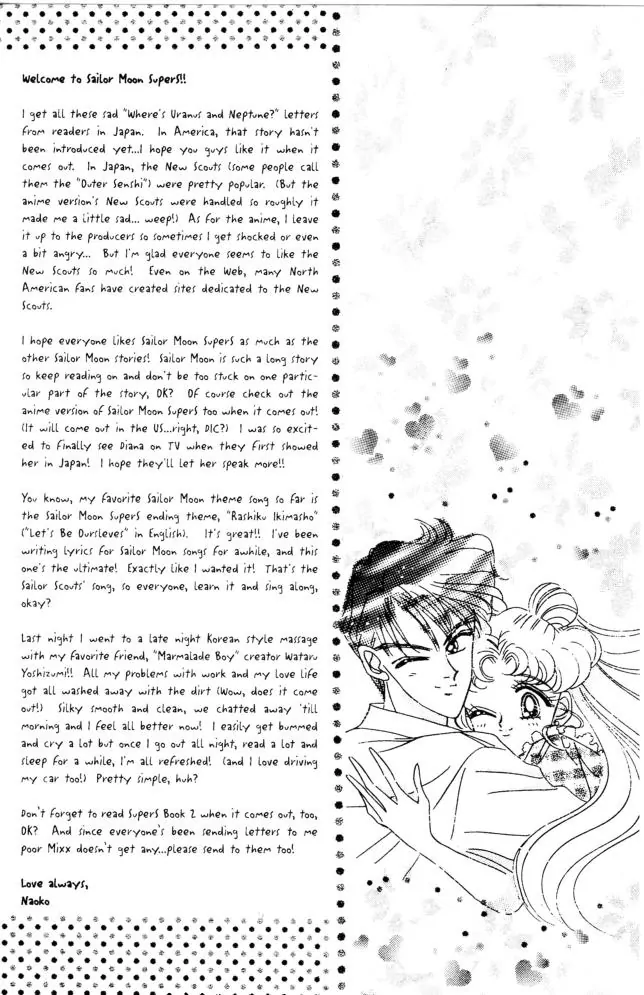 Welcome to Sailor Moon SuperS!!

I get all these sad "Where's Uranus and Neptune?" letters from readers in Japan. In America, that story hasn't been introduced yet...I hope you guys like it when it comes out. In Japan, the New Scouts (some people call them the "Outer Senshi") were pretty popular. (But the anime version's New Scouts were handled so roughly it made me a little sad... weep!) As for the anime, I leave it up to the producers so sometimes I get shocked or even a bit angry... But I'm glad everyone seems to like the New Scouts so much! Even on the Web, many North American fans have created sites dedicated to the New Scouts.

I hope everyone likes Sailor Moon SuperS as much as the other Sailor Moon stories! Sailor Moon is such a long story so keep reading on and don't be too stuck on one particular part of the story, OK? Of course check out the anime version of Sailor Moon SuperS too when it comes out! (It will come out in the US...right, DIC?) I was so excited to finally see Diana on TV when they first showed her in Japan! I hope they'll let her speak more!!

You know, my favorite Sailor Moon theme song so far is the Sailor Moon SuperS ending theme, "Rashiku Ikimasho" ("Let's Be Ourselves" in English). It's great!! I've been writing lyrics for Sailor Moon songs for awhile, and this one's the ultimate! Exactly like I wanted it! That's the Sailor Scouts' song, so everyone, learn it and sing along, okay?

Last night I went to a late night Korean style massage with my favorite friend, "Marmalade Boy" creator Wataru Yoshizumi!! All my problems with work and my love life got all washed away with the dirt (Wow, does it come out!) Silky smooth and clean, we chatted away 'till morning and I feel all better now! I easily get bummed and cry a lot but once I go out all night, read a lot and sleep for a while, I'm all refreshed! (and I love driving my car too!) Pretty simple, huh?

Don't forget to read SuperS Book 2 when it comes out, too, OK? And since everyone's been sending letters to me poor Mixx doesn't get any...please send to them too!

Love always,
Naoko